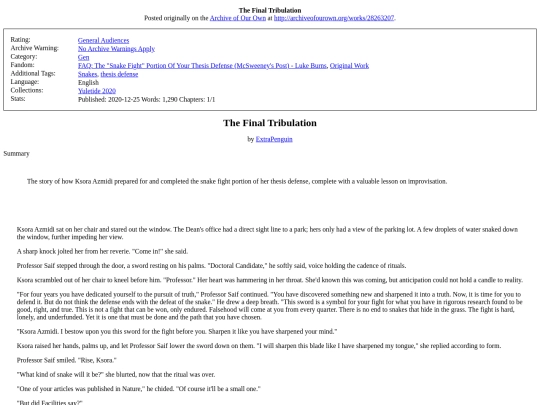 The Final Tribulation
Posted originally on the Archive of Our Own at http://archiveofourown.org/works/28263207.

| | |
|---|---|
| Rating: | General Audiences |
| Archive Warning: | No Archive Warnings Apply |
| Category: | Gen |
| Fandom: | FAQ: The "Snake Fight" Portion Of Your Thesis Defense (McSweeney's Post) - Luke Burns, Original Work |
| Additional Tags: | Snakes, thesis defense |
| Language: | English |
| Collections: | Yuletide 2020 |
| Stats: | Published: 2020-12-25 Words: 1,290 Chapters: 1/1 |

The Final Tribulation

by ExtraPenguin

Summary

The story of how Ksora Azmidi prepared for and completed the snake fight portion of her thesis defense, complete with a valuable lesson on improvisation.

Ksora Azmidi sat on her chair and stared out the window. The Dean's office had a direct sight line to a park; hers only had a view of the parking lot. A few droplets of water snaked down the window, further impeding her view.

A sharp knock jolted her from her reverie. "Come in!" she said.

Professor Saif stepped through the door, a sword resting on his palms. "Doctoral Candidate," he softly said, voice holding the cadence of rituals.

Ksora scrambled out of her chair to kneel before him. "Professor." Her heart was hammering in her throat. She'd known this was coming, but anticipation could not hold a candle to reality.

"For four years you have dedicated yourself to the pursuit of truth," Professor Saif continued. "You have discovered something new and sharpened it into a truth. Now, it is time for you to defend it. But do not think the defense ends with the defeat of the snake." He drew a deep breath. "This sword is a symbol for your fight for what you have in rigorous research found to be good, right, and true. This is not a fight that can be won, only endured. Falsehood will come at you from every quarter. There is no end to snakes that hide in the grass. The fight is hard, lonely, and underfunded. Yet it is one that must be done and the path that you have chosen.

"Ksora Azmidi. I bestow upon you this sword for the fight before you. Sharpen it like you have sharpened your mind."

Ksora raised her hands, palms up, and let Professor Saif lower the sword down on them. "I will sharpen this blade like I have sharpened my tongue," she replied according to form.

Professor Saif smiled. "Rise, Ksora."

"What kind of snake will it be?" she blurted, now that the ritual was over.

"One of your articles was published in Nature," he chided. "Of course it'll be a small one."

"But did Facilities say?"